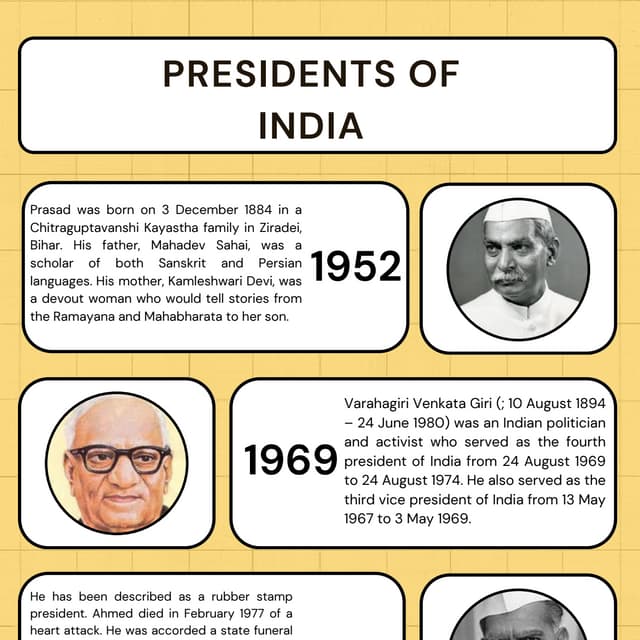 PRESIDENTS OF INDIA

Prasad was born on 3 December 1884 in a Chitraguptavanshi Kayastha family in Ziradei, Bihar. His father, Mahadev Sahai, was a scholar of both Sanskrit and Persian languages. His mother, Kamleshwari Devi, was a devout woman who would tell stories from the Ramayana and Mahabharata to her son.

1952

1969

Varahagiri Venkata Giri (; 10 August 1894 – 24 June 1980) was an Indian politician and activist who served as the fourth president of India from 24 August 1969 to 24 August 1974. He also served as the third vice president of India from 13 May 1967 to 3 May 1969.

He has been described as a rubber stamp president. Ahmed died in February 1977 of a heart attack. He was accorded a state funeral